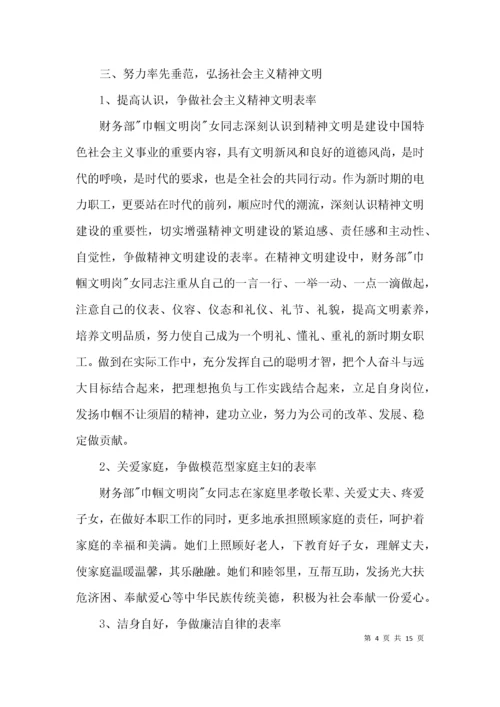 三、努力率先垂范，弘扬社会主义精神文明

1、提高认识，争做社会主义精神文明表率

财务部"巾帼文明岗"女同志深刻认识到精神文明是建设中国特色社会主义事业的重要内容，具有文明新风和良好的道德风尚，是时代的呼唤，是时代的要求，也是全社会的共同行动。作为新时期的电力职工，更要站在时代的前列，顺应时代的潮流，深刻认识精神文明建设的重要性，切实增强精神文明建设的紧迫感、责任感和主动性、自觉性，争做精神文明建设的表率。在精神文明建设中，财务部"巾帼文明岗"女同志注重从自己的一言一行、一举一动、一点一滴做起，注意自己的仪表、仪容、仪态和礼仪、礼节、礼貌，提高文明素养，培养文明品质，努力使自己成为一个明礼、懂礼、重礼的新时期女职工。做到在实际工作中，充分发挥自己的聪明才智，把个人奋斗与远大目标结合起来，把理想抱负与工作实践结合起来，立足自身岗位，发扬巾帼不让须眉的精神，建功立业，努力为公司的改革、发展、稳定做贡献。

2、关爱家庭，争做模范型家庭主妇的表率

财务部"巾帼文明岗"女同志在家庭里孝敬长辈、关爱丈夫、疼爱子女，在做好本职工作的同时，更多地承担照顾家庭的责任，呵护着家庭的幸福和美满。她们上照顾好老人，下教育好子女，理解丈夫，使家庭温暖温馨，其乐融融。她们和睦邻里，互帮互助，发扬光大扶危济困、奉献爱心等中华民族传统美德，积极为社会奉献一份爱心。

3、洁身自好，争做廉洁自律的表率

第 4 页 共 15 页